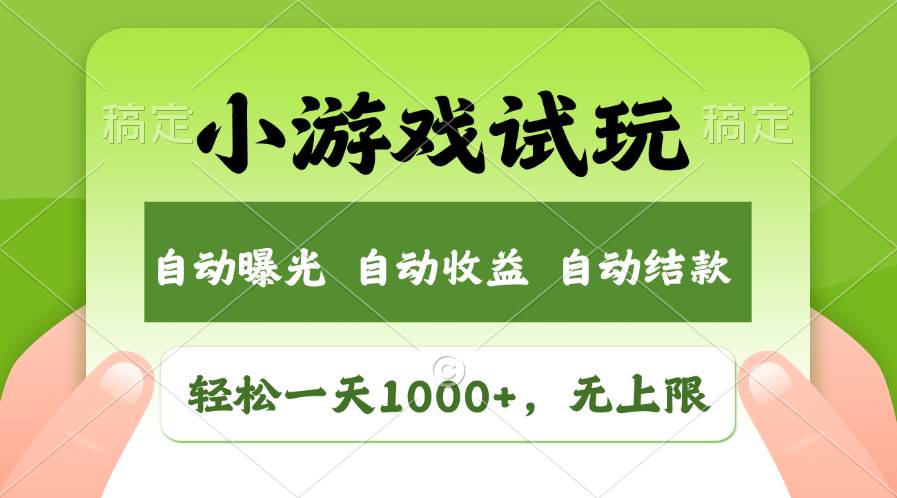 稿定 小游戏试玩 稿定

自动曝光 自动收益 自动结款

轻松一天1000+，无上限